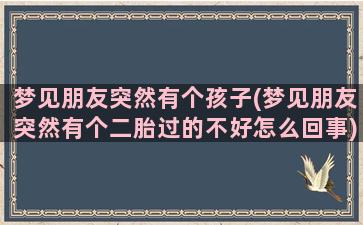 梦见朋友突然有个孩子(梦见朋友突然有个二胎过的不好怎么回事)